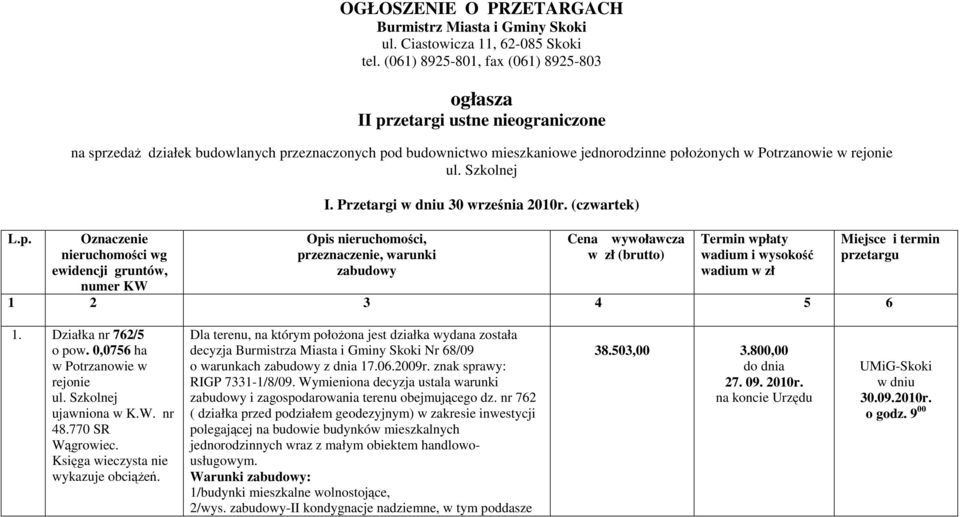 OGŁOSZENIE O PRZETARGACH
Burmistrz Miasta i Gminy Skoki
ul. Ciastowicza 11, 62-085 Skoki
tel. (061) 8925-801, fax (061) 8925-803

ogłasza
II przetargi ustne nieograniczone

na sprzedaż działek budowlanych przeznaczonych pod budownictwo mieszkaniowe jednorodzinne położonych w Potrzanowie w rejonie ul. Szkolnej

I. Przetargi w dniu 30 września 2010r. (czwartek)

| L.p. | Oznaczenie nieruchomości wg ewidencji gruntów, numer KW | Opis nieruchomości, przeznaczenie, warunki zabudowy | Cena wywoławcza w zł (brutto) | Termin wpłaty wadium i wysokość wadium w zł | Miejsce i termin przetargu |
|---|---|---|---|---|---|
| 1 | 2 | 3 | 4 | 5 | 6 |
| 1. | Działka nr 762/5 o pow. 0,0756 ha w Potrzanowie w rejonie ul. Szkolnej ujawniona w K.W. nr 48.770 SR Wągrowiec. Księga wieczysta nie wykazuje obciążeń. | Dla terenu, na którym położona jest działka wydana została decyzja Burmistrza Miasta i Gminy Skoki Nr 68/09 o warunkach zabudowy z dnia 17.06.2009r. znak sprawy: RIGP 7331-1/8/09. Wymieniona decyzja ustala warunki zabudowy i zagospodarowania terenu obejmującego dz. nr 762 ( działka przed podziałem geodezyjnym) w zakresie inwestycji polegającej na budowie budynków mieszkalnych jednorodzinnych wraz z małym obiektem handlowo-usługowym. Warunki zabudowy: 1/budynki mieszkalne wolnostojące, 2/wys. zabudowy-II kondygnacje nadziemne, w tym poddasze | 38.503,00 | 3.800,00 do dnia 27. 09. 2010r. na koncie Urzędu | UMiG-Skoki w dniu 30.09.2010r. o godz. $9^{00}$ |